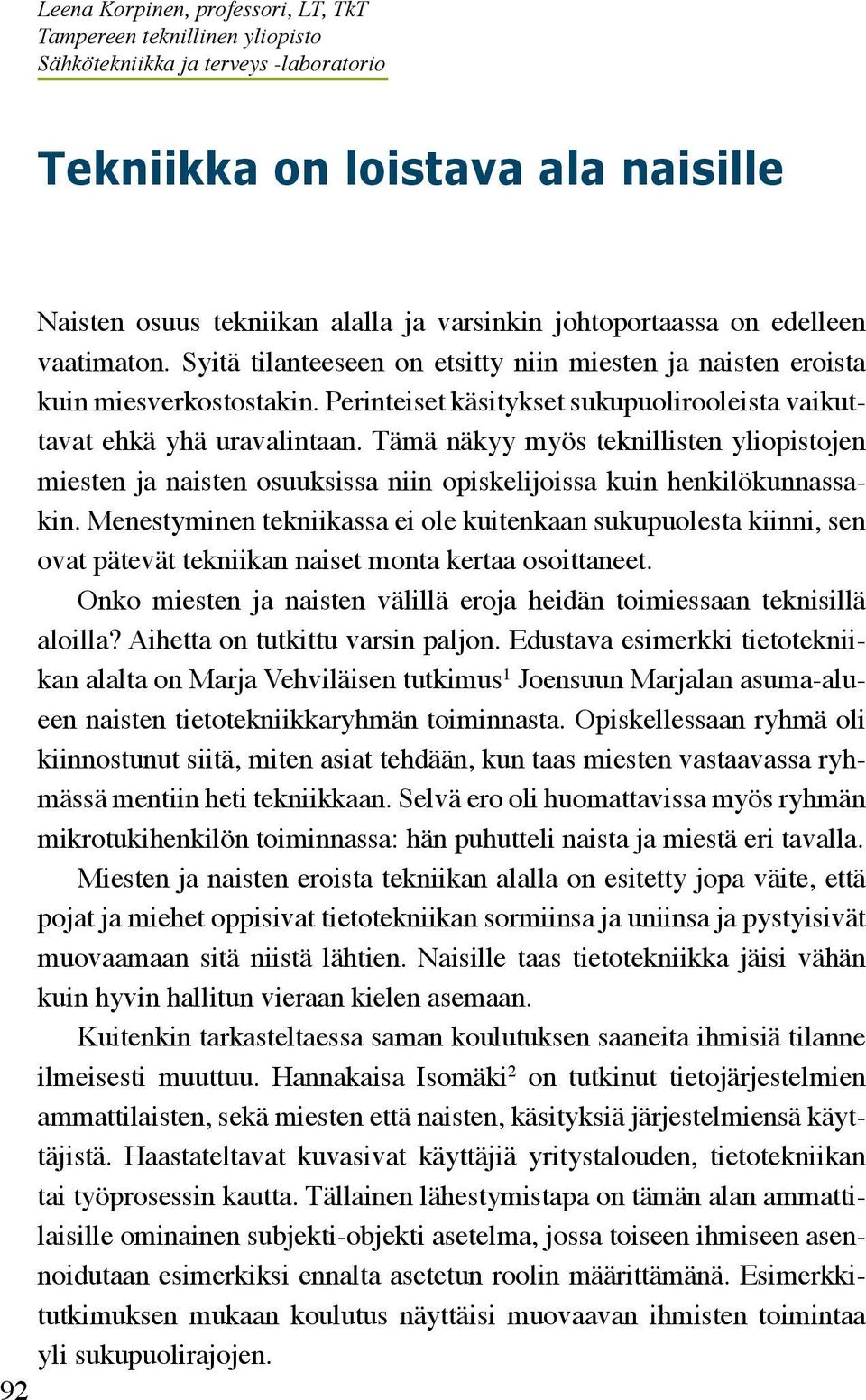 Leena Korpinen, professori, LT, TkT
Tampereen teknillinen yliopisto
Sähkötekniikka ja terveys -laboratorio

Tekniikka on loistava ala naisille

Naisten osuus tekniikan alalla ja varsinkin johtoportaassa on edelleen vaatimaton. Syitä tilanteeseen on etsitty niin miesten ja naisten eroista kuin miesverkostostakin. Perinteiset käsitykset sukupuolirooleista vaikuttavat ehkä yhä uravalintaan. Tämä näkyy myös teknillisten yliopistojen miesten ja naisten osuuksissa niin opiskelijoissa kuin henkilökunnassakin. Menestyminen tekniikassa ei ole kuitenkaan sukupuolesta kiinni, sen ovat pätevät tekniikan naiset monta kertaa osoittaneet.

Onko miesten ja naisten välillä eroja heidän toimiessaan teknisillä aloilla? Aihetta on tutkittu varsin paljon. Edustava esimerkki tietotekniikan alalta on Marja Vehviläisen tutkimus$^1$ Joensuun Marjalan asuma-alueen naisten tietotekniikkaryhmän toiminnasta. Opiskellessaan ryhmä oli kiinnostunut siitä, miten asiat tehdään, kun taas miesten vastaavassa ryhmässä mentiin heti tekniikkaan. Selvä ero oli huomattavissa myös ryhmän mikrotukihenkilön toiminnassa: hän puhutteli naista ja miestä eri tavalla.

Miesten ja naisten eroista tekniikan alalla on esitetty jopa väite, että pojat ja miehet oppisivat tietotekniikan sormiinsa ja uniinsa ja pystyisivät muovaamaan sitä niistä lähtien. Naisille taas tietotekniikka jäisi vähän kuin hyvin hallitun vieraan kielen asemaan.

Kuitenkin tarkasteltaessa saman koulutuksen saaneita ihmisiä tilanne ilmeisesti muuttuu. Hannakaisa Isomäki$^2$ on tutkinut tietojärjestelmien ammattilaisten, sekä miesten että naisten, käsityksiä järjestelmiensä käyttäjistä. Haastateltavat kuvasivat käyttäjiä yritystalouden, tietotekniikan tai työprosessin kautta. Tällainen lähestymistapa on tämän alan ammattilaisille ominainen subjekti-objekti asetelma, jossa toiseen ihmiseen asennoidutaan esimerkiksi ennalta asetetun roolin määrittämänä. Esimerkkitutkimuksen mukaan koulutus näyttäisi muovaavan ihmisten toimintaa yli sukupuolirajojen.

92